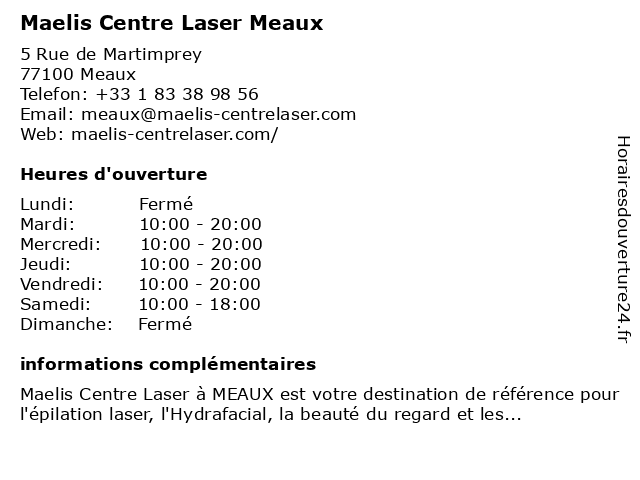 Maelis Centre Laser Meaux

5 Rue de Martimprey
77100 Meaux
Telefon: +33 1 83 38 98 56
Email: meaux@maelis-centrelaser.com
Web: maelis-centrelaser.com/

Heures d'ouverture

Lundi: Fermé
Mardi: 10:00 - 20:00
Mercredi: 10:00 - 20:00
Jeudi: 10:00 - 20:00
Vendredi: 10:00 - 20:00
Samedi: 10:00 - 18:00
Dimanche: Fermé

informations complémentaires

Maelis Centre Laser à MEAUX est votre destination de référence pour l'épilation laser, l'Hydrafacial, la beauté du regard et les...

Horairesdouverture24.fr